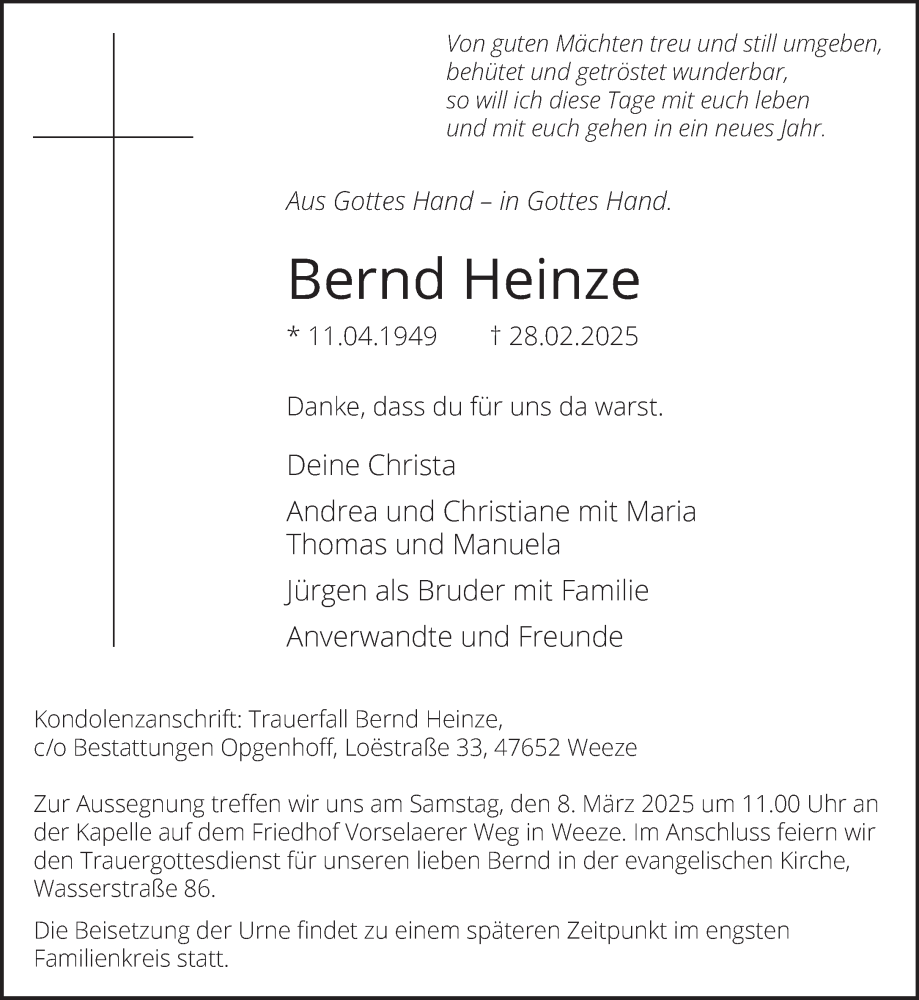 Von guten Mächten treu und still umgeben,
behütet und getröstet wunderbar,
so will ich diese Tage mit euch leben
und mit euch gehen in ein neues Jahr.

Aus Gottes Hand – in Gottes Hand.

Bernd Heinze

* 11.04.1949 † 28.02.2025

Danke, dass du für uns da warst.

Deine Christa

Andrea und Christiane mit Maria
Thomas und Manuela

Jürgen als Bruder mit Familie

Anverwandte und Freunde

Kondolenzanschrift: Trauerfall Bernd Heinze,
c/o Bestattungen Opgenhoff, Loëstraße 33, 47652 Weeze

Zur Aussegnung treffen wir uns am Samstag, den 8. März 2025 um 11.00 Uhr an der Kapelle auf dem Friedhof Vorselaerer Weg in Weeze. Im Anschluss feiern wir den Trauergottesdienst für unseren lieben Bernd in der evangelischen Kirche, Wasserstraße 86.

Die Beisetzung der Urne findet zu einem späteren Zeitpunkt im engsten Familienkreis statt.